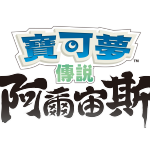 寶可夢™
傳說
阿爾宙斯